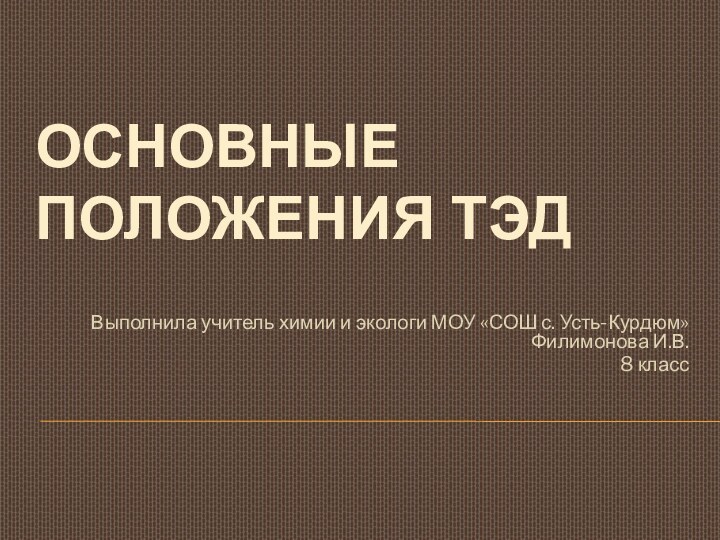 ОСНОВНЫЕ ПОЛОЖЕНИЯ ТЭД

Выполнила учитель химии и экологи МОУ «СОШ с. Усть-Курдюм»
Филимонова И.В.
8 класс